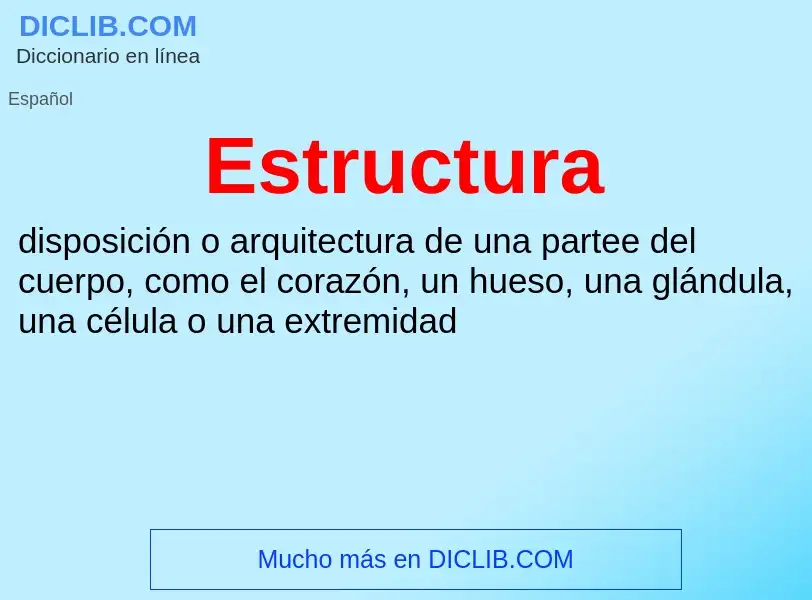 DICLIB.COM
Diccionario en línea

Español

Estructura

disposición o arquitectura de una partee del cuerpo, como el corazón, un hueso, una glándula, una célula o una extremidad

Mucho más en DICLIB.COM